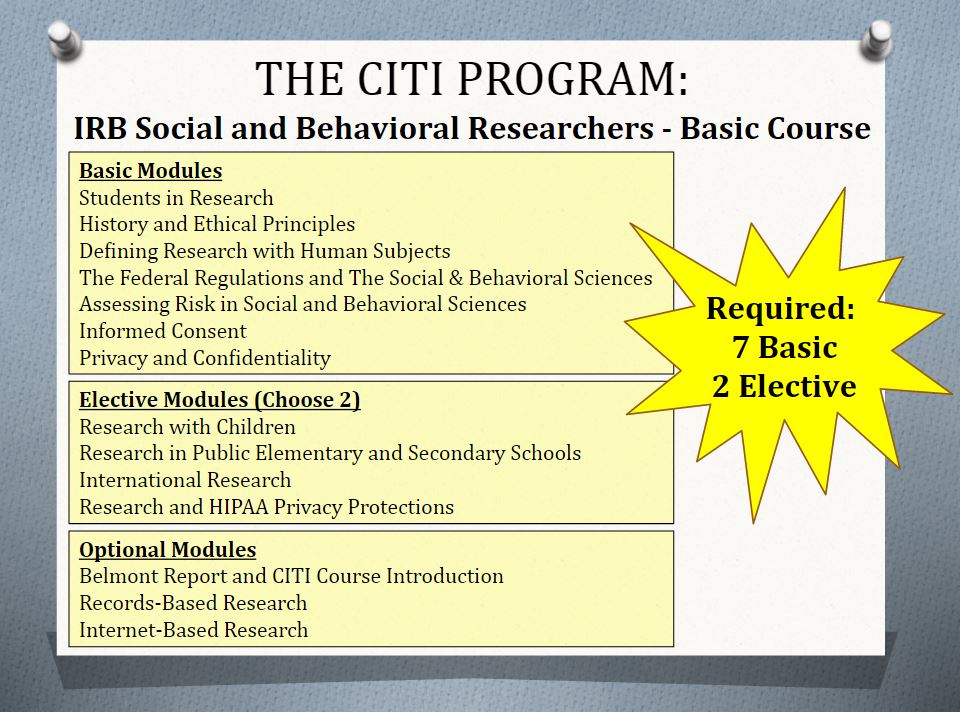 THE CITI PROGRAM:
IRB Social and Behavioral Researchers - Basic Course

Basic Modules
Students in Research
History and Ethical Principles
Defining Research with Human Subjects
The Federal Regulations and The Social & Behavioral Sciences
Assessing Risk in Social and Behavioral Sciences
Informed Consent
Privacy and Confidentiality

Elective Modules (Choose 2)
Research with Children
Research in Public Elementary and Secondary Schools
International Research
Research and HIPAA Privacy Protections

Optional Modules
Belmont Report and CITI Course Introduction
Records-Based Research
Internet-Based Research

Required:
7 Basic
2 Elective